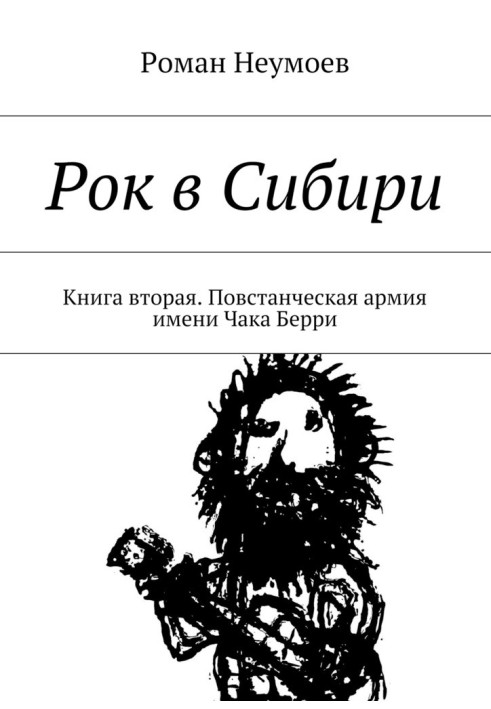 Роман Неумоев

Рок в Сибири

Книга вторая. Повстанческая армия имени Чака Берри